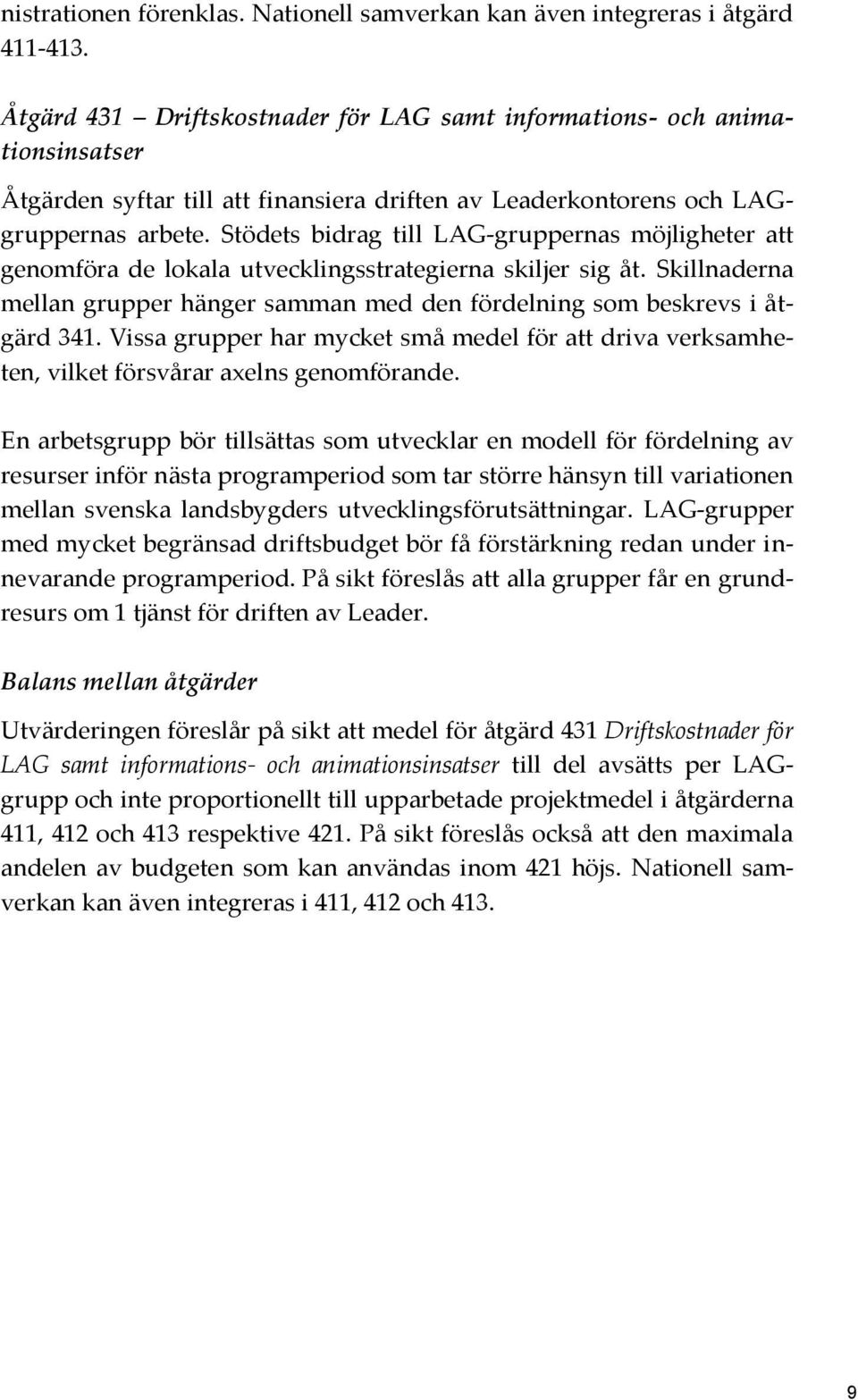 nistrationen förenklas. Nationell samverkan kan även integreras i åtgärd 411-413.

Åtgärd 431 – Driftskostnader för LAG samt informations- och animationsinsatser

Åtgärden syftar till att finansiera driften av Leaderkontorens och LAG-gruppernas arbete. Stödets bidrag till LAG-gruppernas möjligheter att genomföra de lokala utvecklingsstrategierna skiljer sig åt. Skillnaderna mellan grupper hänger samman med den fördelning som beskrevs i åtgärd 341. Vissa grupper har mycket små medel för att driva verksamheten, vilket försvårar axelns genomförande.

En arbetsgrupp bör tillsättas som utvecklar en modell för fördelning av resurser inför nästa programperiod som tar större hänsyn till variationen mellan svenska landsbygders utvecklingsförutsättningar. LAG-grupper med mycket begränsad driftsbudget bör få förstärkning redan under innevarande programperiod. På sikt föreslås att alla grupper får en grundresurs om 1 tjänst för driften av Leader.

Balans mellan åtgärder

Utvärderingen föreslår på sikt att medel för åtgärd 431 Driftskostnader för LAG samt informations- och animationsinsatser till del avsätts per LAG-grupp och inte proportionellt till upparbetade projektmedel i åtgärderna 411, 412 och 413 respektive 421. På sikt föreslås också att den maximala andelen av budgeten som kan användas inom 421 höjs. Nationell samverkan kan även integreras i 411, 412 och 413.

9